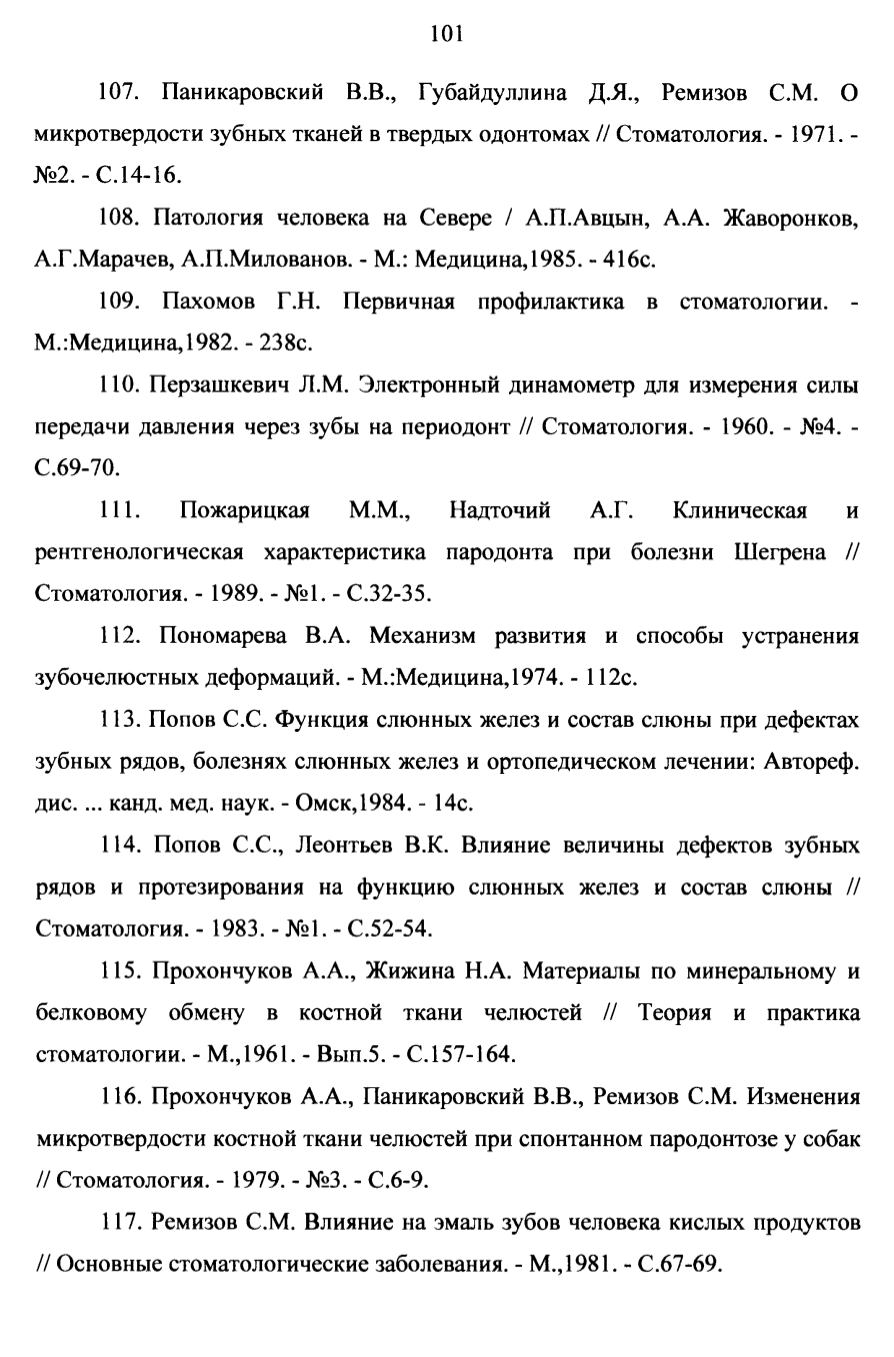 101

107. Паникаровский В.В., Губайдуллина Д.Я., Ремизов С.М. О микротвердости зубных тканей в твердых одонтомах // Стоматология. - 1971. - №2. - С.14-16.

108. Патология человека на Севере / А.П.Авцын, А.А. Жаворонков, А.Г.Марачев, А.П.Милованов. - М.: Медицина,1985. - 416с.

109. Пахомов Г.Н. Первичная профилактика в стоматологии. - М.:Медицина,1982. - 238с.

110. Перзашкевич Л.М. Электронный динамометр для измерения силы передачи давления через зубы на периодонт // Стоматология. - 1960. - №4. - С.69-70.

111. Пожарицкая М.М., Надточий А.Г. Клиническая и рентгенологическая характеристика пародонта при болезни Шегрена // Стоматология. - 1989. - №1. - С.32-35.

112. Пономарева В.А. Механизм развития и способы устранения зубочелюстных деформаций. - М.:Медицина,1974. - 112с.

113. Попов С.С. Функция слюнных желез и состав слюны при дефектах зубных рядов, болезнях слюнных желез и ортопедическом лечении: Автореф. дис. ... канд. мед. наук. - Омск,1984. - 14с.

114. Попов С.С., Леонтьев В.К. Влияние величины дефектов зубных рядов и протезирования на функцию слюнных желез и состав слюны // Стоматология. - 1983. - №1. - С.52-54.

115. Прохончуков А.А., Жижина Н.А. Материалы по минеральному и белковому обмену в костной ткани челюстей // Теория и практика стоматологии. - М.,1961. - Вып.5. - С.157-164.

116. Прохончуков А.А., Паникаровский В.В., Ремизов С.М. Изменения микротвердости костной ткани челюстей при спонтанном пародонтозе у собак // Стоматология. - 1979. - №3. - С.6-9.

117. Ремизов С.М. Влияние на эмаль зубов человека кислых продуктов // Основные стоматологические заболевания. - М.,1981. - С.67-69.